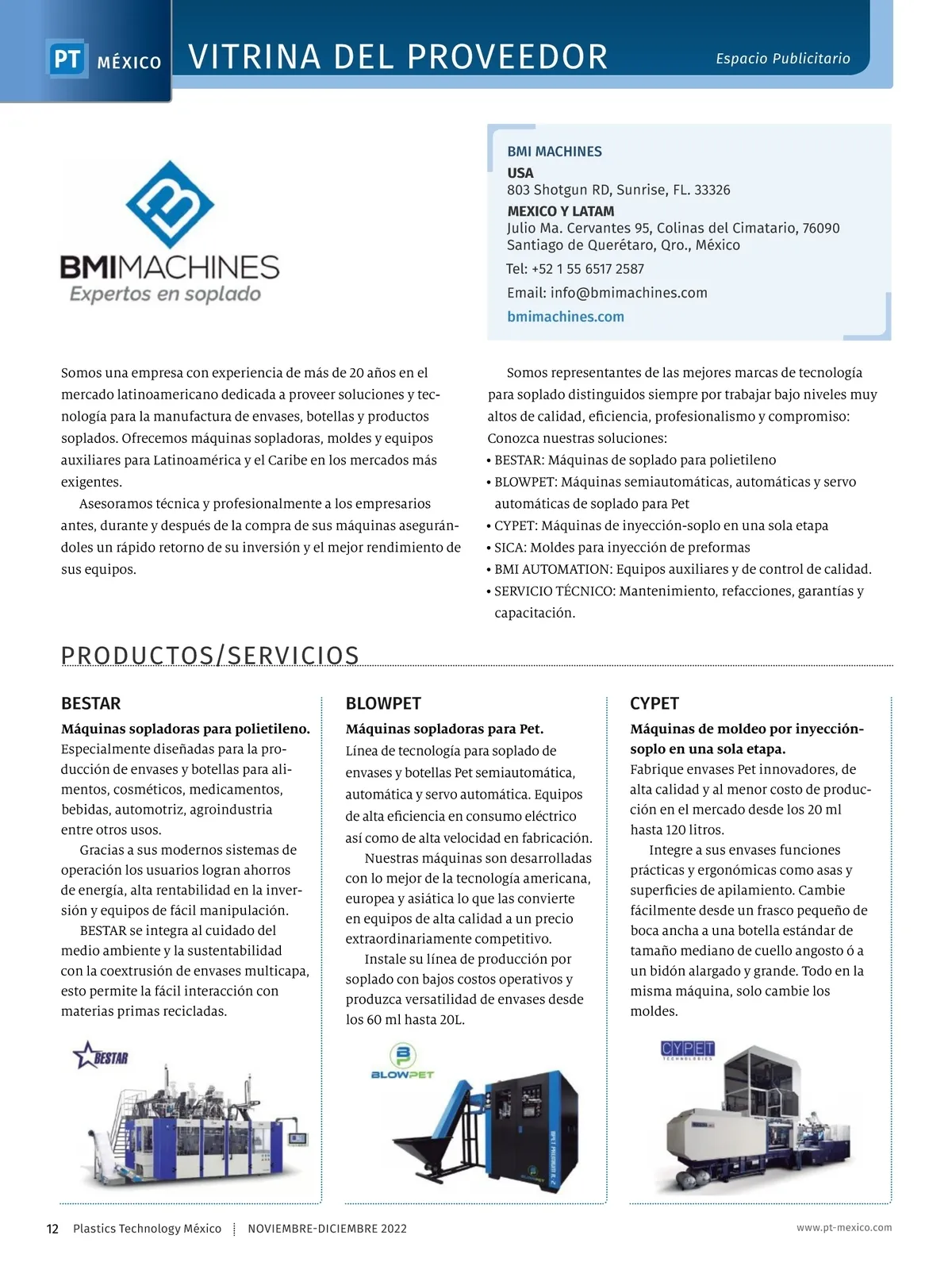 PT MÉXICO VITRINA DEL PROVEEDOR Espacio Publicitario

BMIMACHINES
Expertos en soplado

BMI MACHINES
USA
803 Shotgun RD, Sunrise, FL. 33326
MEXICO Y LATAM
Julio Ma. Cervantes 95, Colinas del Cimatario, 76090
Santiago de Querétaro, Qro., México
Tel: +52 1 55 6517 2587
Email: info@bmimachines.com
bmimachines.com

Somos una empresa con experiencia de más de 20 años en el mercado latinoamericano dedicada a proveer soluciones y tecnología para la manufactura de envases, botellas y productos soplados. Ofrecemos máquinas sopladoras, moldes y equipos auxiliares para Latinoamérica y el Caribe en los mercados más exigentes.

Asesoramos técnica y profesionalmente a los empresarios antes, durante y después de la compra de sus máquinas asegurándoles un rápido retorno de su inversión y el mejor rendimiento de sus equipos.

Somos representantes de las mejores marcas de tecnología para soplado distinguidos siempre por trabajar bajo niveles muy altos de calidad, eficiencia, profesionalismo y compromiso: Conozca nuestras soluciones:
• BESTAR: Máquinas de soplado para polietileno
• BLOWPET: Máquinas semiautomáticas, automáticas y servo automáticas de soplado para Pet
• CYPET: Máquinas de inyección-soplo en una sola etapa
• SICA: Moldes para inyección de preformas
• BMI AUTOMATION: Equipos auxiliares y de control de calidad.
• SERVICIO TÉCNICO: Mantenimiento, refacciones, garantías y capacitación.

PRODUCTOS/SERVICIOS

BESTAR
Máquinas sopladoras para polietileno.
Especialmente diseñadas para la producción de envases y botellas para alimentos, cosméticos, medicamentos, bebidas, automotriz, agroindustria entre otros usos.

Gracias a sus modernos sistemas de operación los usuarios logran ahorros de energía, alta rentabilidad en la inversión y equipos de fácil manipulación.

BESTAR se integra al cuidado del medio ambiente y la sustentabilidad con la coextrusión de envases multicapa, esto permite la fácil interacción con materias primas recicladas.

BESTAR

BLOWPET
Máquinas sopladoras para Pet.
Línea de tecnología para soplado de envases y botellas Pet semiautomática, automática y servo automática. Equipos de alta eficiencia en consumo eléctrico así como de alta velocidad en fabricación.

Nuestras máquinas son desarrolladas con lo mejor de la tecnología americana, europea y asiática lo que las convierte en equipos de alta calidad a un precio extraordinariamente competitivo.

Instale su línea de producción por soplado con bajos costos operativos y produzca versatilidad de envases desde los 60 ml hasta 20L.

BLOWPET

CYPET
Máquinas de moldeo por inyección-soplo en una sola etapa.
Fabrique envases Pet innovadores, de alta calidad y al menor costo de producción en el mercado desde los 20 ml hasta 120 litros.

Integre a sus envases funciones prácticas y ergonómicas como asas y superficies de apilamiento. Cambie fácilmente desde un frasco pequeño de boca ancha a una botella estándar de tamaño mediano de cuello angosto ó a un bidón alargado y grande. Todo en la misma máquina, solo cambie los moldes.

CYPET TECHNOLOGIES

12 Plastics Technology México NOVIEMBRE-DICIEMBRE 2022 www.pt-mexico.com